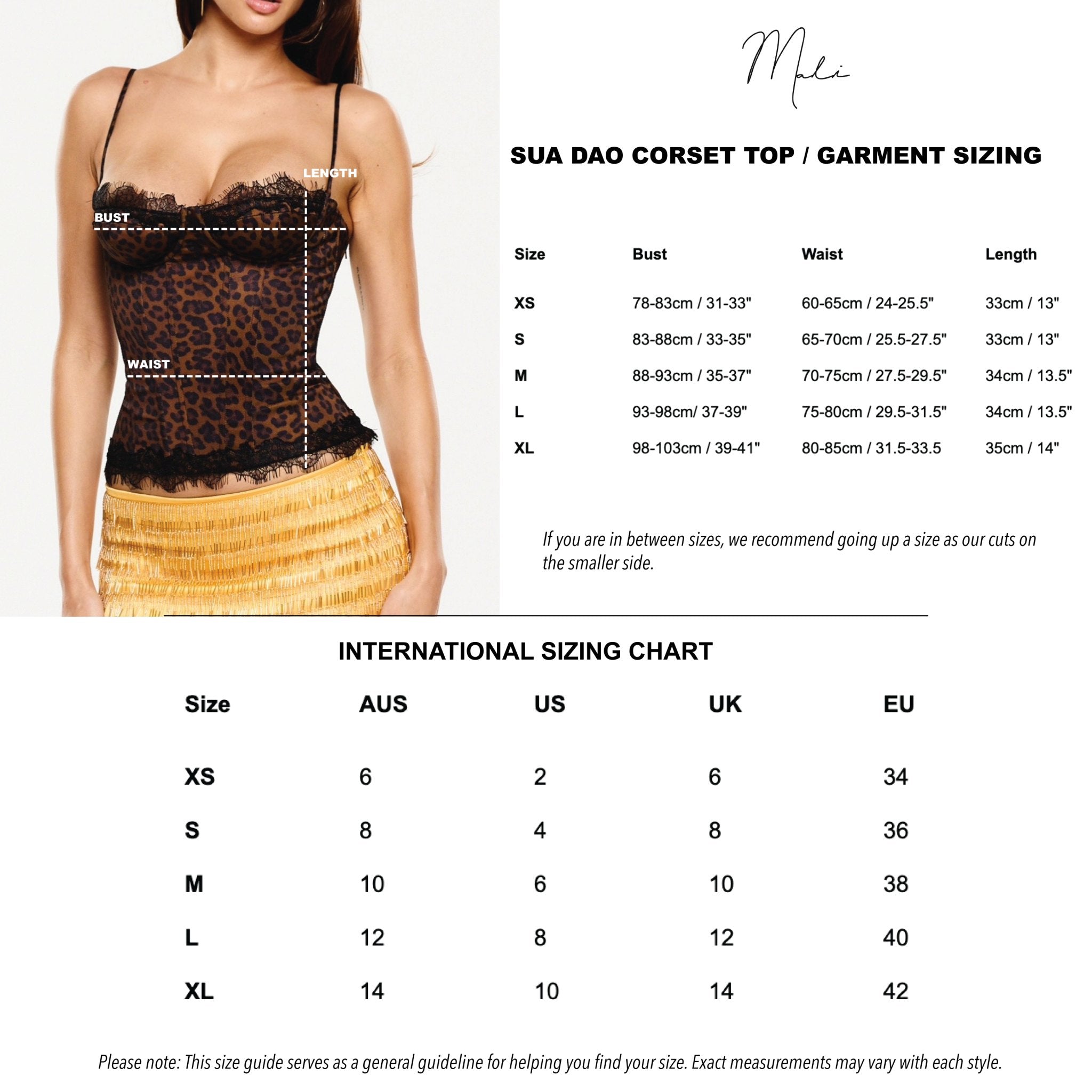 LENGTH

BUST

WAIST

Mali

SUA DAO CORSET TOP / GARMENT SIZING

| Size | Bust | Waist | Length |
|---|---|---|---|
| XS | 78-83cm / 31-33" | 60-65cm / 24-25.5" | 33cm / 13" |
| S | 83-88cm / 33-35" | 65-70cm / 25.5-27.5" | 33cm / 13" |
| M | 88-93cm / 35-37" | 70-75cm / 27.5-29.5" | 34cm / 13.5" |
| L | 93-98cm/ 37-39" | 75-80cm / 29.5-31.5" | 34cm / 13.5" |
| XL | 98-103cm / 39-41" | 80-85cm / 31.5-33.5 | 35cm / 14" |

If you are in between sizes, we recommend going up a size as our cuts on the smaller side.

INTERNATIONAL SIZING CHART

| Size | AUS | US | UK | EU |
|---|---|---|---|---|
| XS | 6 | 2 | 6 | 34 |
| S | 8 | 4 | 8 | 36 |
| M | 10 | 6 | 10 | 38 |
| L | 12 | 8 | 12 | 40 |
| XL | 14 | 10 | 14 | 42 |

Please note: This size guide serves as a general guideline for helping you find your size. Exact measurements may vary with each style.